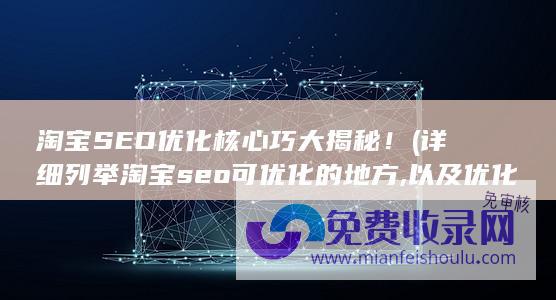 淘宝SEO优化核心巧大揭秘！(详细列举淘宝seo可优化的地方,以及优化

免审核

免费收录网

www.mianfeishoulu.com